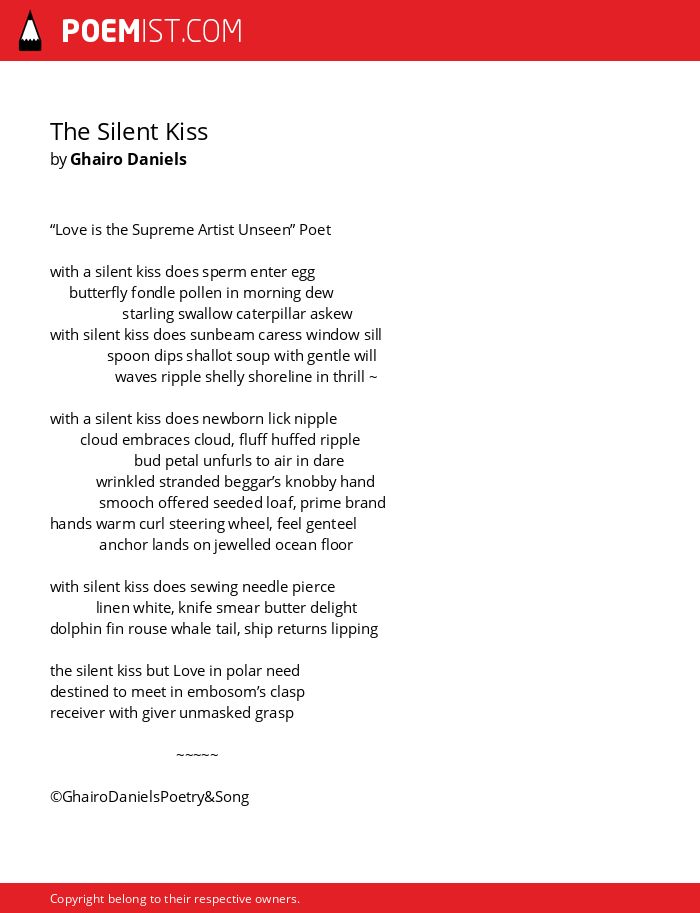 POEMIST.COM

The Silent Kiss
by Ghairo Daniels

“Love is the Supreme Artist Unseen” Poet

with a silent kiss does sperm enter egg
butterfly fondle pollen in morning dew
starling swallow caterpillar askew
with silent kiss does sunbeam caress window sill
spoon dips shallot soup with gentle will
waves ripple shelly shoreline in thrill ~

with a silent kiss does newborn lick nipple
cloud embraces cloud, fluff huffed ripple
bud petal unfurls to air in dare
wrinkled stranded beggar’s knobby hand
smooch offered seeded loaf, prime brand
hands warm curl steering wheel, feel genteel
anchor lands on jewelled ocean floor

with silent kiss does sewing needle pierce
linen white, knife smear butter delight
dolphin fin rouse whale tail, ship returns lipping

the silent kiss but Love in polar need
destined to meet in embosom’s clasp
receiver with giver unmasked grasp

~~~~~

©GhairoDanielsPoetry&Song

Copyright belong to their respective owners.